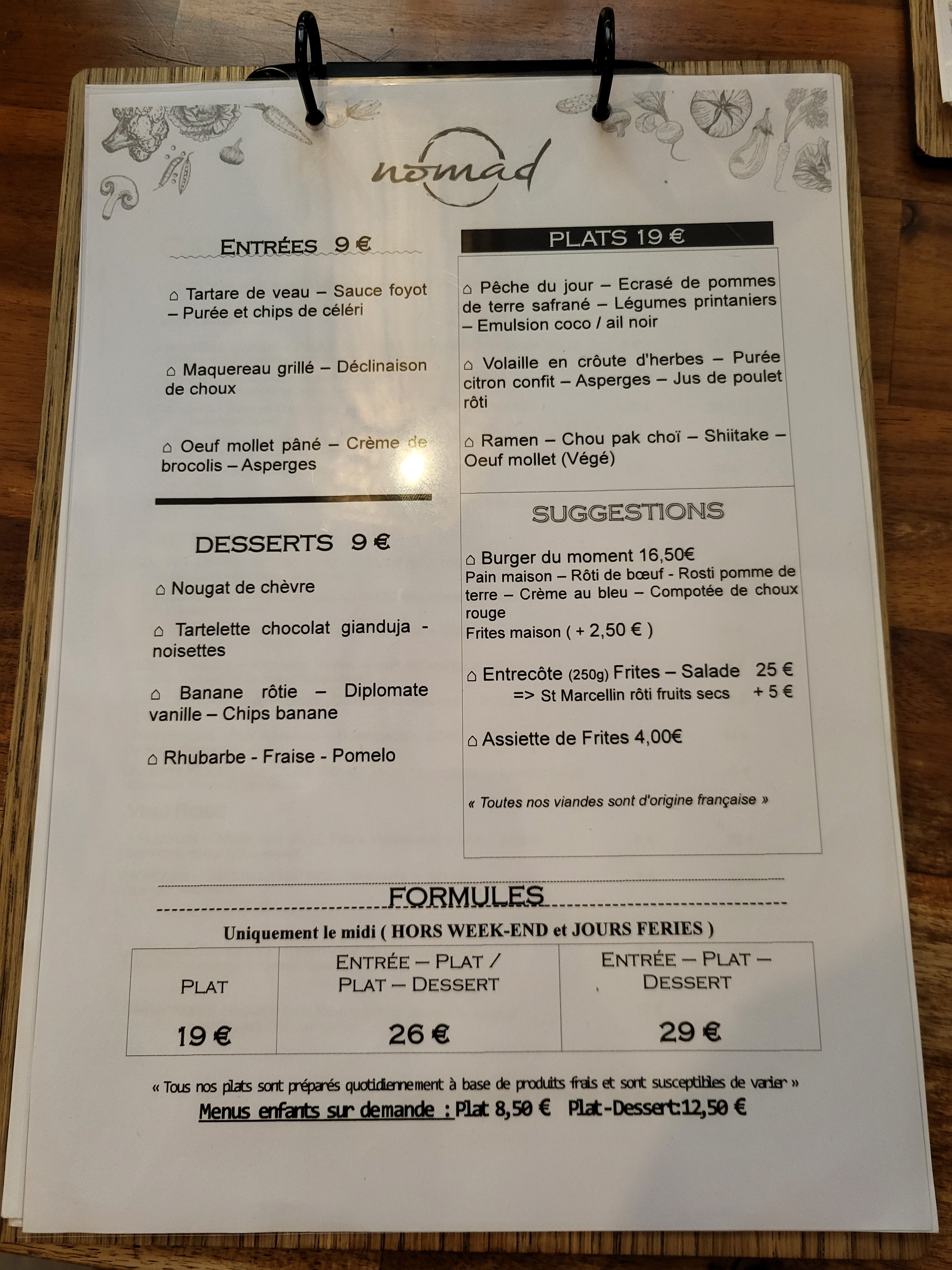 nomad

ENTRÉES 9 €

⌂ Tartare de veau – Sauce foyot – Purée et chips de céléri

⌂ Maquereau grillé – Déclinaison de choux

⌂ Oeuf mollet pâné – Crème de brocolis – Asperges

DESSERTS 9 €

⌂ Nougat de chèvre

⌂ Tartelette chocolat gianduja - noisettes

⌂ Banane rôtie – Diplomate vanille – Chips banane

⌂ Rhubarbe - Fraise - Pomelo

PLATS 19 €

⌂ Pêche du jour – Ecrasé de pommes de terre safrané – Légumes printaniers – Emulsion coco / ail noir

⌂ Volaille en croûte d'herbes – Purée citron confit – Asperges – Jus de poulet rôti

⌂ Ramen – Chou pak choï – Shiitake – Oeuf mollet (Végé)

SUGGESTIONS

⌂ Burger du moment 16,50€
Pain maison – Rôti de bœuf - Rosti pomme de terre – Crème au bleu – Compotée de choux rouge
Frites maison ( + 2,50 € )

⌂ Entrecôte (250g) Frites – Salade 25 €
=> St Marcellin rôti fruits secs + 5 €

⌂ Assiette de Frites 4,00€

« Toutes nos viandes sont d'origine française »

FORMULES

Uniquement le midi ( HORS WEEK-END et JOURS FERIES )

| PLAT | ENTRÉE – PLAT / PLAT – DESSERT | ENTRÉE – PLAT – DESSERT |
|---|---|---|
| 19 € | 26 € | 29 € |

« Tous nos plats sont préparés quotidiennement à base de produits frais et sont susceptibles de varier »

Menus enfants sur demande : Plat 8,50 € Plat-Dessert:12,50 €